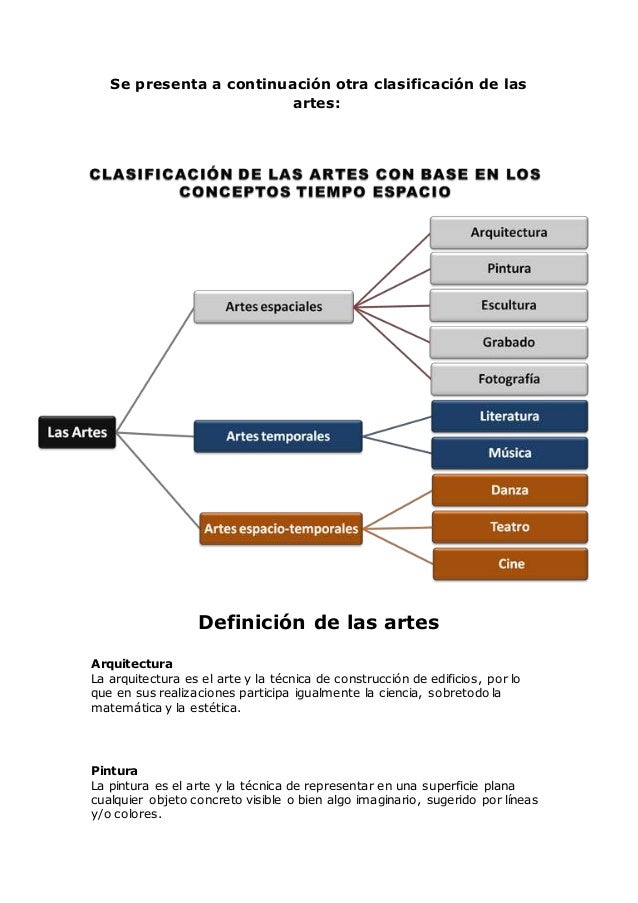 Se presenta a continuación otra clasificación de las artes:

CLASIFICACIÓN DE LAS ARTES CON BASE EN LOS CONCEPTOS TIEMPO ESPACIO

Las Artes

Artes espaciales

Arquitectura

Pintura

Escultura

Grabado

Fotografía

Artes temporales

Literatura

Música

Artes espacio-temporales

Danza

Teatro

Cine

Definición de las artes

Arquitectura
La arquitectura es el arte y la técnica de construcción de edificios, por lo que en sus realizaciones participa igualmente la ciencia, sobretodo la matemática y la estética.

Pintura
La pintura es el arte y la técnica de representar en una superficie plana cualquier objeto concreto visible o bien algo imaginario, sugerido por líneas y/o colores.